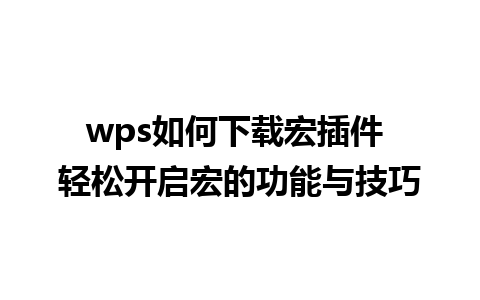 wps如何下载宏插件
轻松开启宏的功能与技巧